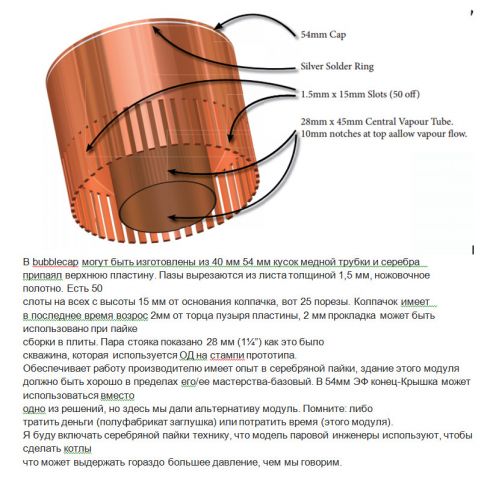 54mm Cap

Silver Solder Ring

1.5mm x 15mm Slots (50 off)

28mm x 45mm Central Vapour Tube.
10mm notches at top aallow vapour flow.

В bubblecap могут быть изготовлены из 40 мм 54 мм кусок медной трубки и серебра припаял верхнюю пластину. Пазы вырезаются из листа толщиной 1,5 мм, ножовочное полотно. Есть 50
слоты на всех с высоты 15 мм от основания колпачка, вот 25 порезы. Колпачок имеет в последнее время возрос 2мм от торца пузыря пластины, 2 мм прокладка может быть использовано при пайке
сборки в плиты. Пара стояка показано 28 мм (1¼") как это было
скважина, которая используется ОД на стампи прототипа.
Обеспечивает работу производителю имеет опыт в серебряной пайки, здание этого модуля должно быть хорошо в пределах его/ее мастерства-базовый. В 54мм ЭФ конец-Крышка может использоваться вместо
одно из решений, но здесь мы дали альтернативу модуль. Помните: либо
тратить деньги (полуфабрикат заглушка) или потратить время (этого модуля).
Я буду включать серебряной пайки технику, что модель паровой инженеры используют, чтобы сделать котлы
что может выдержать гораздо большее давление, чем мы говорим.